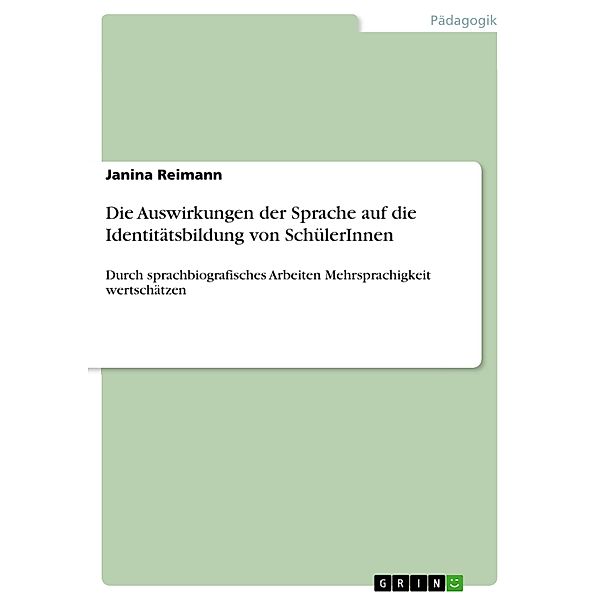 Pädagogik

Janina Reimann

Die Auswirkungen der Sprache auf die Identitätsbildung von SchülerInnen

Durch sprachbiografisches Arbeiten Mehrsprachigkeit wertschätzen

GRIN